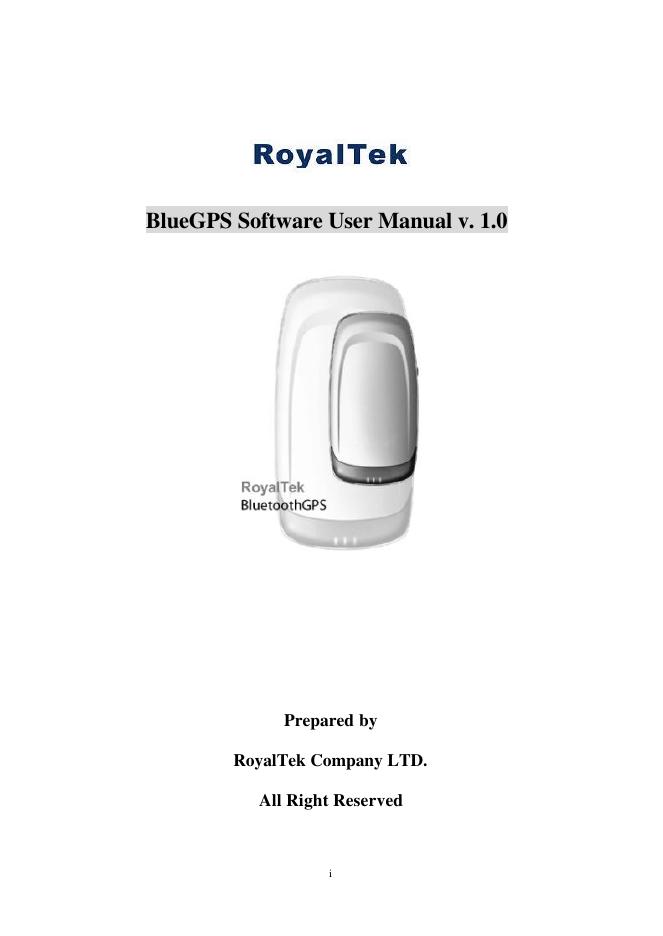 RoyalTek

BlueGPS Software User Manual v. 1.0

RoyalTek
BluetoothGPS

Prepared by

RoyalTek Company LTD.

All Right Reserved

i